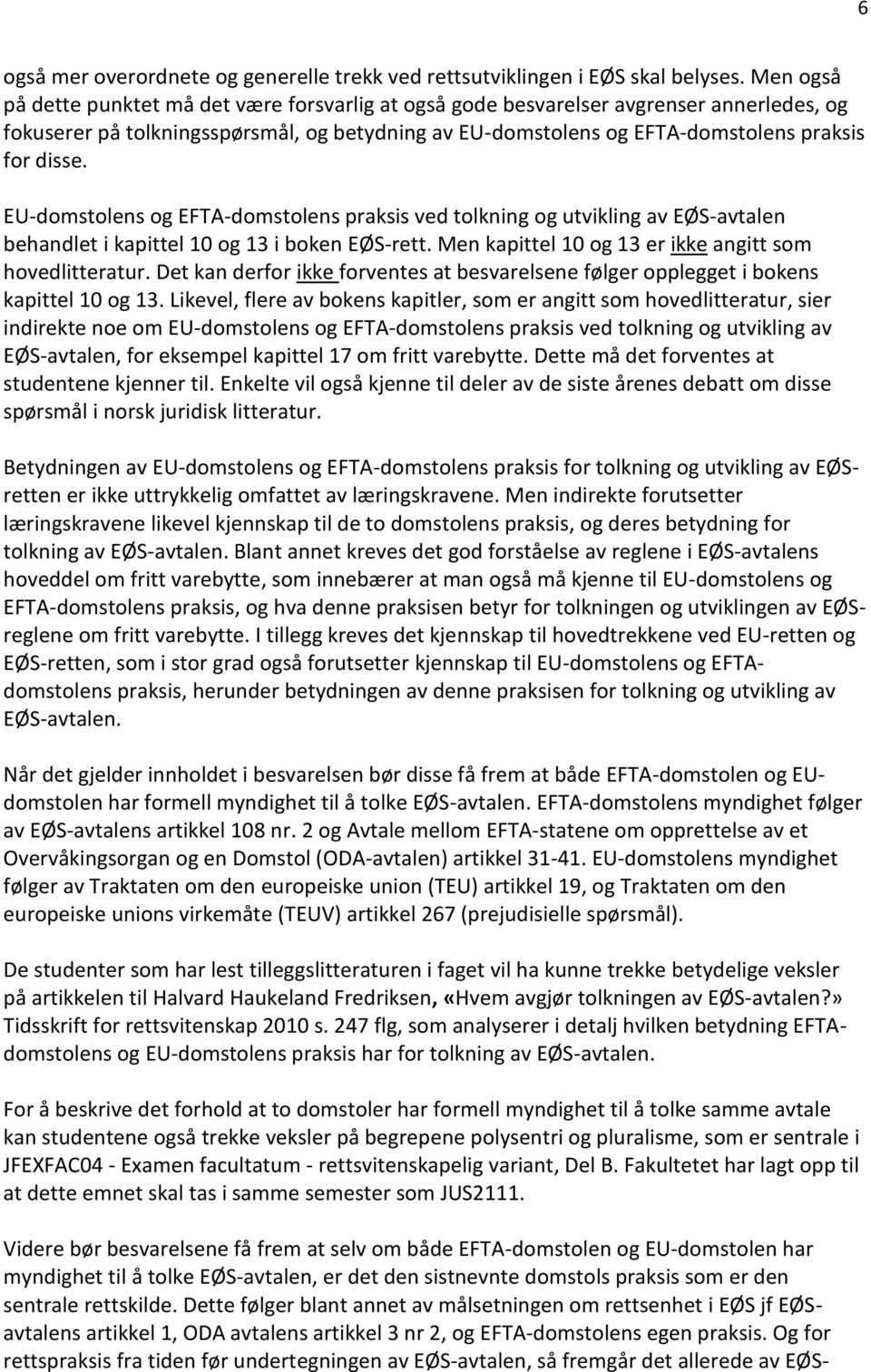 6

også mer overordnete og generelle trekk ved rettsutviklingen i EØS skal belyses. Men også på dette punktet må det være forsvarlig at også gode besvarelser avgrenser annerledes, og fokuserer på tolkningsspørsmål, og betydning av EU-domstolens og EFTA-domstolens praksis for disse.

EU-domstolens og EFTA-domstolens praksis ved tolkning og utvikling av EØS-avtalen behandlet i kapittel 10 og 13 i boken EØS-rett. Men kapittel 10 og 13 er ikke angitt som hovedlitteratur. Det kan derfor ikke forventes at besvarelsene følger opplegget i bokens kapittel 10 og 13. Likevel, flere av bokens kapitler, som er angitt som hovedlitteratur, sier indirekte noe om EU-domstolens og EFTA-domstolens praksis ved tolkning og utvikling av EØS-avtalen, for eksempel kapittel 17 om fritt varebytte. Dette må det forventes at studentene kjenner til. Enkelte vil også kjenne til deler av de siste årenes debatt om disse spørsmål i norsk juridisk litteratur.

Betydningen av EU-domstolens og EFTA-domstolens praksis for tolkning og utvikling av EØS-retten er ikke uttrykkelig omfattet av læringskravene. Men indirekte forutsetter læringskravene likevel kjennskap til de to domstolens praksis, og deres betydning for tolkning av EØS-avtalen. Blant annet kreves det god forståelse av reglene i EØS-avtalens hoveddel om fritt varebytte, som innebærer at man også må kjenne til EU-domstolens og EFTA-domstolens praksis, og hva denne praksisen betyr for tolkningen og utviklingen av EØS-reglene om fritt varebytte. I tillegg kreves det kjennskap til hovedtrekkene ved EU-retten og EØS-retten, som i stor grad også forutsetter kjennskap til EU-domstolens og EFTA-domstolens praksis, herunder betydningen av denne praksisen for tolkning og utvikling av EØS-avtalen.

Når det gjelder innholdet i besvarelsen bør disse få frem at både EFTA-domstolen og EU-domstolen har formell myndighet til å tolke EØS-avtalen. EFTA-domstolens myndighet følger av EØS-avtalens artikkel 108 nr. 2 og Avtale mellom EFTA-statene om opprettelse av et Overvåkingsorgan og en Domstol (ODA-avtalen) artikkel 31-41. EU-domstolens myndighet følger av Traktaten om den europeiske union (TEU) artikkel 19, og Traktaten om den europeiske unions virkemåte (TEUV) artikkel 267 (prejudisielle spørsmål).

De studenter som har lest tilleggslitteraturen i faget vil ha kunne trekke betydelige veksler på artikkelen til Halvard Haukeland Fredriksen, «Hvem avgjør tolkningen av EØS-avtalen?» Tidsskrift for rettsvitenskap 2010 s. 247 flg, som analyserer i detalj hvilken betydning EFTA-domstolens og EU-domstolens praksis har for tolkning av EØS-avtalen.

For å beskrive det forhold at to domstoler har formell myndighet til å tolke samme avtale kan studentene også trekke veksler på begrepene polysentri og pluralisme, som er sentrale i JFEXFAC04 - Examen facultatum - rettsvitenskapelig variant, Del B. Fakultetet har lagt opp til at dette emnet skal tas i samme semester som JUS2111.

Videre bør besvarelsene få frem at selv om både EFTA-domstolen og EU-domstolen har myndighet til å tolke EØS-avtalen, er det den sistnevnte domstols praksis som er den sentrale rettskilde. Dette følger blant annet av målsetningen om rettsenhet i EØS jf EØS-avtalens artikkel 1, ODA avtalens artikkel 3 nr 2, og EFTA-domstolens egen praksis. Og for rettspraksis fra tiden før undertegningen av EØS-avtalen, så fremgår det allerede av EØS-